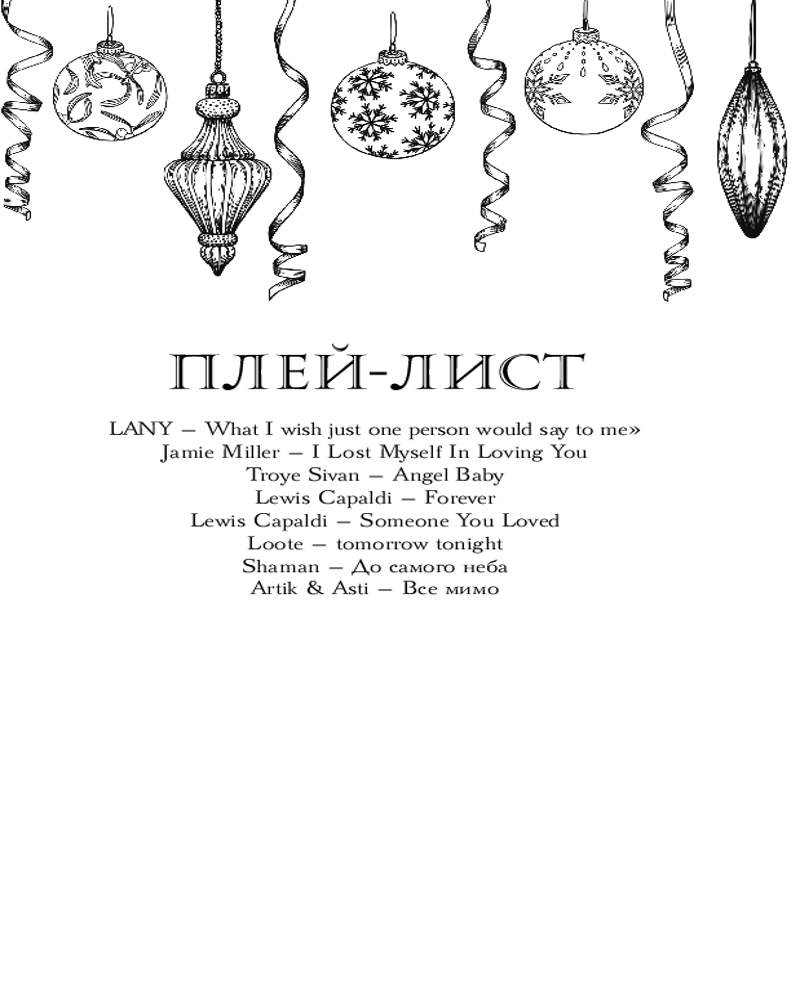 ПЛЕЙ-ЛИСТ

LANY – What I wish just one person would say to me»
Jamie Miller – I Lost Myself In Loving You
Troye Sivan – Angel Baby
Lewis Capaldi – Forever
Lewis Capaldi – Someone You Loved
Loote – tomorrow tonight
Shaman – До самого неба
Artik & Asti – Все мимо